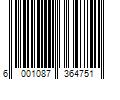 6 001087 364751